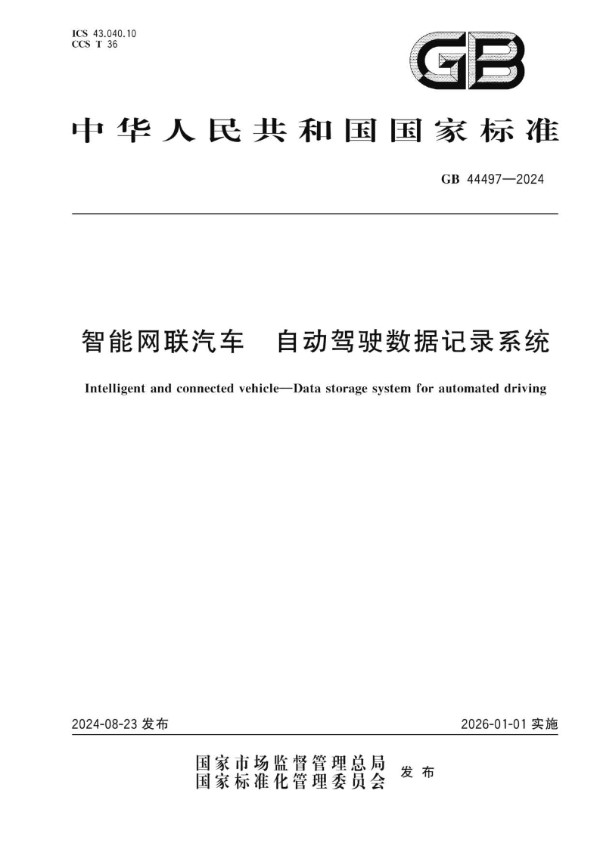 ICS 43.040.10
CCS T 36

GB

中华人民共和国国家标准

GB 44497—2024

智能网联汽车　自动驾驶数据记录系统

Intelligent and connected vehicle—Data storage system for automated driving

2024-08-23 发布

2026-01-01 实施

国家市场监督管理总局
国家标准化管理委员会
发布